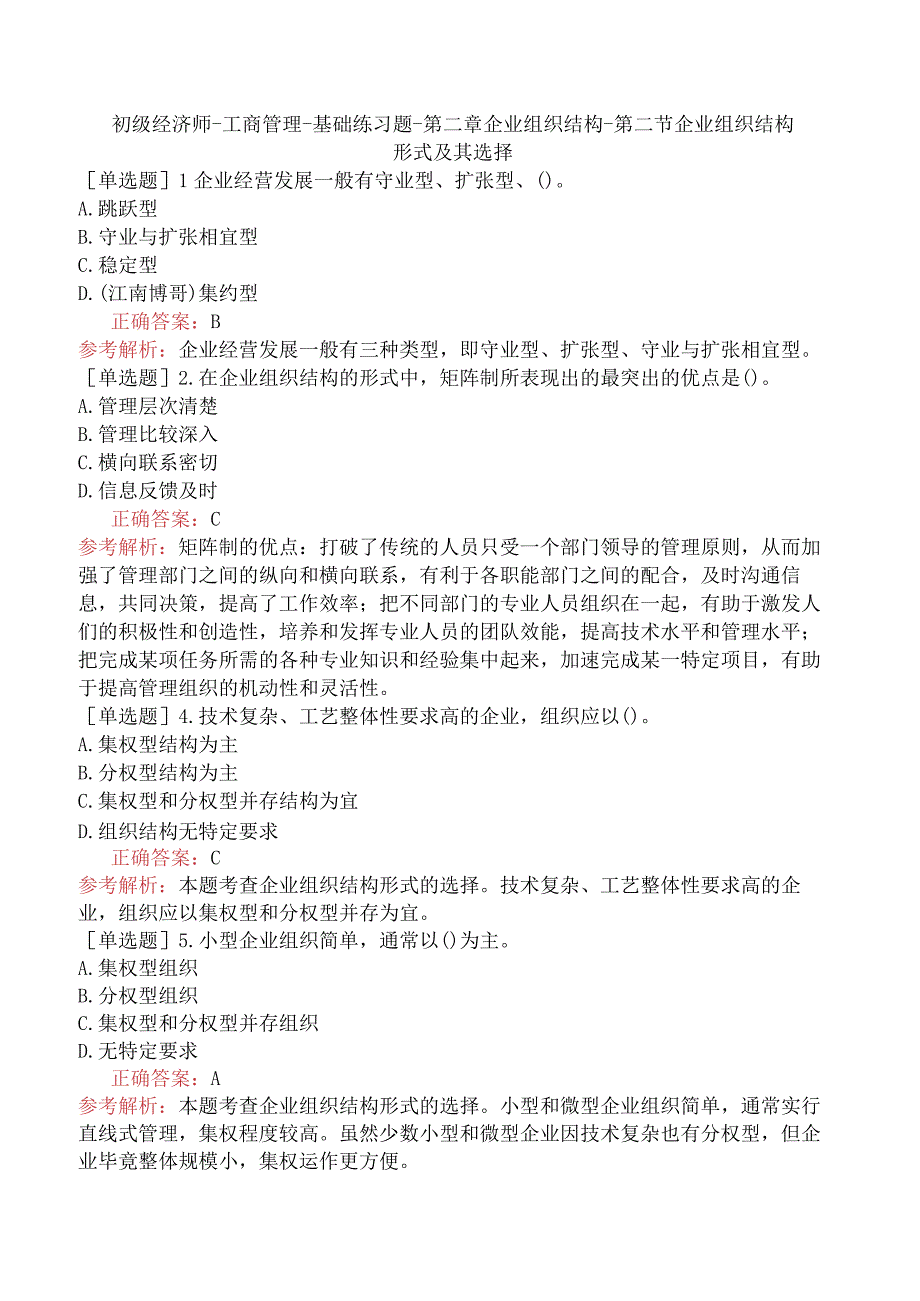 初级经济师-工商管理-基础练习题-第二章企业组织结构-第二节企业组织结构形式及其选择

［单选题］1 企业经营发展一般有守业型、扩张型、()。
A.跳跃型
B.守业与扩张相宜型
C.稳定型
D.(江南博哥)集约型
正确答案：B
参考解析：企业经营发展一般有三种类型，即守业型、扩张型、守业与扩张相宜型。
［单选题］2.在企业组织结构的形式中，矩阵制所表现出的最突出的优点是()。
A.管理层次清楚
B.管理比较深入
C.横向联系密切
D.信息反馈及时
正确答案：C
参考解析：矩阵制的优点：打破了传统的人员只受一个部门领导的管理原则，从而加强了管理部门之间的纵向和横向联系，有利于各职能部门之间的配合，及时沟通信息，共同决策，提高了工作效率；把不同部门的专业人员组织在一起，有助于激发人们的积极性和创造性，培养和发挥专业人员的团队效能，提高技术水平和管理水平；把完成某项任务所需的各种专业知识和经验集中起来，加速完成某一特定项目，有助于提高管理组织的机动性和灵活性。
［单选题］4.技术复杂、工艺整体性要求高的企业，组织应以()。
A.集权型结构为主
B.分权型结构为主
C.集权型和分权型并存结构为宜
D.组织结构无特定要求
正确答案：C
参考解析：本题考查企业组织结构形式的选择。技术复杂、工艺整体性要求高的企业，组织应以集权型和分权型并存为宜。
［单选题］5.小型企业组织简单，通常以()为主。
A.集权型组织
B.分权型组织
C.集权型和分权型并存组织
D.无特定要求
正确答案：A
参考解析：本题考查企业组织结构形式的选择。小型和微型企业组织简单，通常实行直线式管理，集权程度较高。虽然少数小型和微型企业因技术复杂也有分权型，但企业毕竟整体规模小，集权运作更方便。